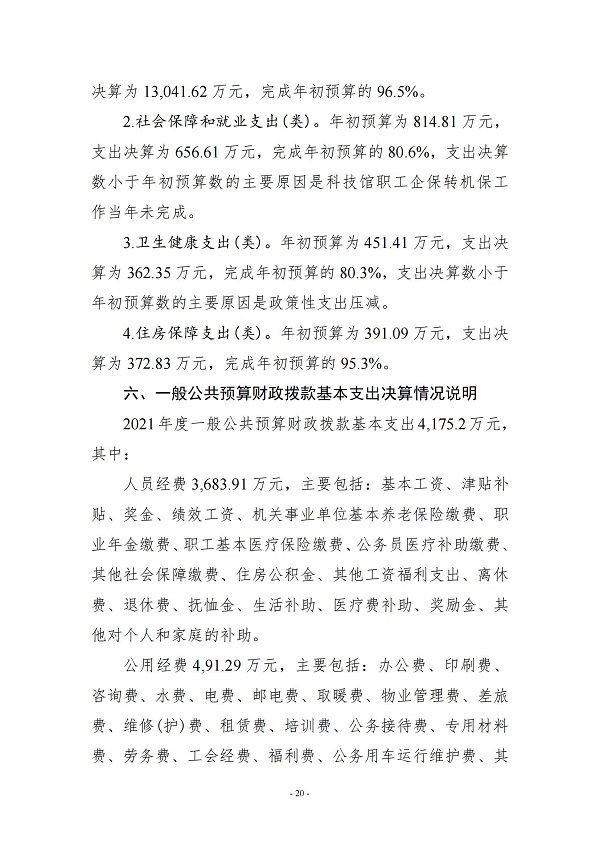 决算为 13,041.62 万元，完成年初预算的 96.5%。

2.社会保障和就业支出(类)。年初预算为 814.81 万元，支出决算为 656.61 万元，完成年初预算的 80.6%，支出决算数小于年初预算数的主要原因是科技馆职工企保转机保工作当年未完成。

3.卫生健康支出(类)。年初预算为 451.41 万元，支出决算为 362.35 万元，完成年初预算的 80.3%，支出决算数小于年初预算数的主要原因是政策性支出压减。

4.住房保障支出(类)。年初预算为 391.09 万元，支出决算为 372.83 万元，完成年初预算的 95.3%。

六、一般公共预算财政拨款基本支出决算情况说明

2021 年度一般公共预算财政拨款基本支出 4,175.2 万元，其中：

人员经费 3,683.91 万元，主要包括：基本工资、津贴补贴、奖金、绩效工资、机关事业单位基本养老保险缴费、职业年金缴费、职工基本医疗保险缴费、公务员医疗补助缴费、其他社会保障缴费、住房公积金、其他工资福利支出、离休费、退休费、抚恤金、生活补助、医疗费补助、奖励金、其他对个人和家庭的补助。

公用经费 4,91.29 万元，主要包括：办公费、印刷费、咨询费、水费、电费、邮电费、取暖费、物业管理费、差旅费、维修(护)费、租赁费、培训费、公务接待费、专用材料费、劳务费、工会经费、福利费、公务用车运行维护费、其

- 20 -